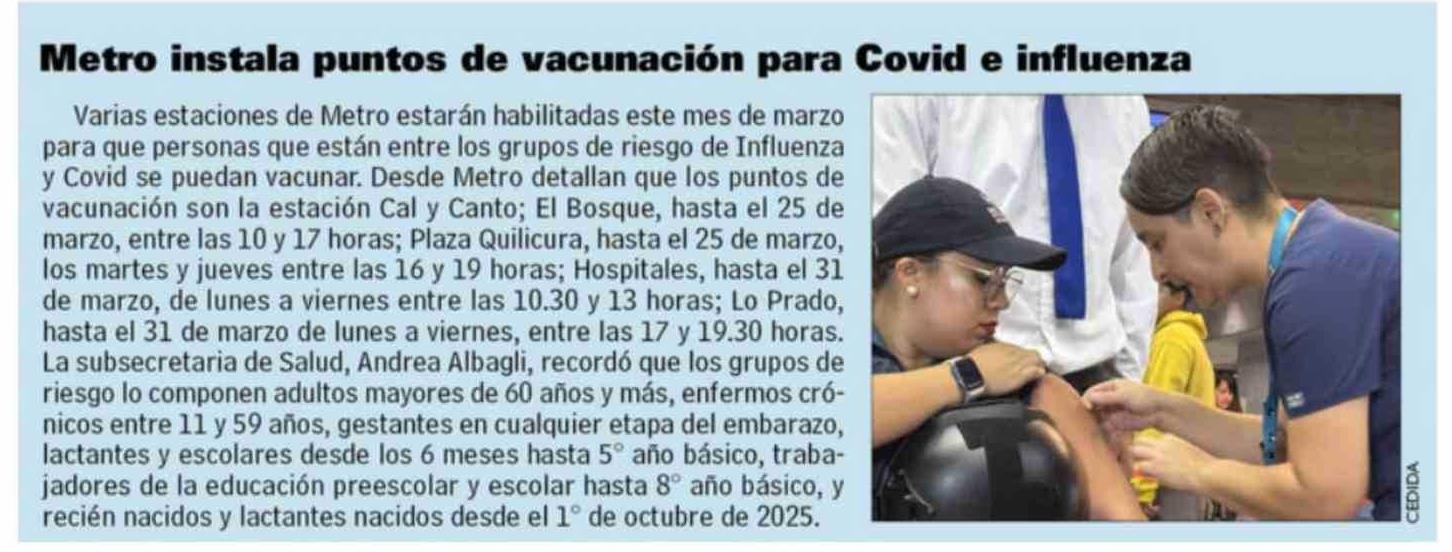 Metro instala puntos de vacunación para Covid e influenza

Varias estaciones de Metro estarán habilitadas este mes de marzo para que personas que están entre los grupos de riesgo de Influenza y Covid se puedan vacunar. Desde Metro detallan que los puntos de vacunación son la estación Cal y Canto; El Bosque, hasta el 25 de marzo, entre las 10 y 17 horas; Plaza Quilicura, hasta el 25 de marzo, los martes y jueves entre las 16 y 19 horas; Hospitales, hasta el 31 de marzo, de lunes a viernes entre las 10.30 y 13 horas; Lo Prado, hasta el 31 de marzo de lunes a viernes, entre las 17 y 19.30 horas. La subsecretaria de Salud, Andrea Albagli, recordó que los grupos de riesgo lo componen adultos mayores de 60 años y más, enfermos crónicos entre 11 y 59 años, gestantes en cualquier etapa del embarazo, lactantes y escolares desde los 6 meses hasta 5° año básico, trabajadores de la educación preescolar y escolar hasta 8° año básico, y recién nacidos y lactantes nacidos desde el 1° de octubre de 2025.

CEDIDA